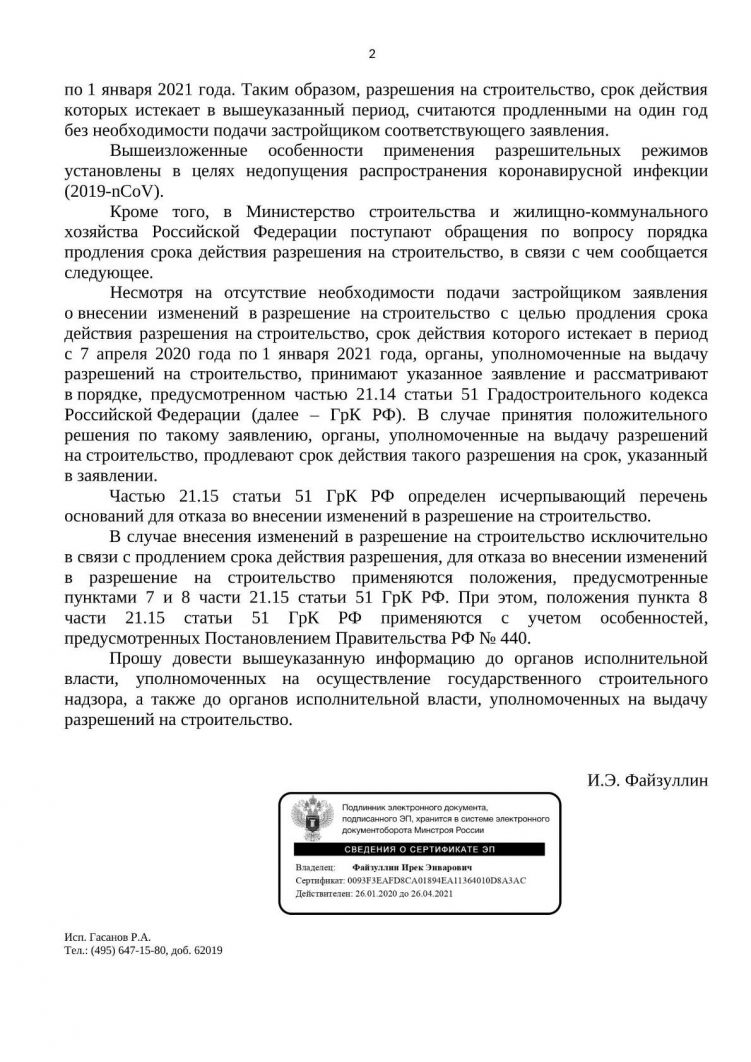 2

по 1 января 2021 года. Таким образом, разрешения на строительство, срок действия которых истекает в вышеуказанный период, считаются продленными на один год без необходимости подачи застройщиком соответствующего заявления.

Вышеизложенные особенности применения разрешительных режимов установлены в целях недопущения распространения коронавирусной инфекции (2019-nCoV).

Кроме того, в Министерство строительства и жилищно-коммунального хозяйства Российской Федерации поступают обращения по вопросу порядка продления срока действия разрешения на строительство, в связи с чем сообщается следующее.

Несмотря на отсутствие необходимости подачи застройщиком заявления о внесении изменений в разрешение на строительство с целью продления срока действия разрешения на строительство, срок действия которого истекает в период с 7 апреля 2020 года по 1 января 2021 года, органы, уполномоченные на выдачу разрешений на строительство, принимают указанное заявление и рассматривают в порядке, предусмотренном частью 21.14 статьи 51 Градостроительного кодекса Российской Федерации (далее – ГрК РФ). В случае принятия положительного решения по такому заявлению, органы, уполномоченные на выдачу разрешений на строительство, продлевают срок действия такого разрешения на срок, указанный в заявлении.

Частью 21.15 статьи 51 ГрК РФ определен исчерпывающий перечень оснований для отказа во внесении изменений в разрешение на строительство.

В случае внесения изменений в разрешение на строительство исключительно в связи с продлением срока действия разрешения, для отказа во внесении изменений в разрешение на строительство применяются положения, предусмотренные пунктами 7 и 8 части 21.15 статьи 51 ГрК РФ. При этом, положения пункта 8 части 21.15 статьи 51 ГрК РФ применяются с учетом особенностей, предусмотренных Постановлением Правительства РФ № 440.

Прошу довести вышеуказанную информацию до органов исполнительной власти, уполномоченных на осуществление государственного строительного надзора, а также до органов исполнительной власти, уполномоченных на выдачу разрешений на строительство.

И.Э. Файзуллин

Подлинник электронного документа, подписанного ЭП, хранится в системе электронного документооборота Минстроя России

СВЕДЕНИЯ О СЕРТИФИКАТЕ ЭП

Владелец: Файзуллин Ирек Энварович
Сертификат: 0093F3EAFD8CA01894EA11364010D8A3AC
Действителен: 26.01.2020 до 26.04.2021

Исп. Гасанов Р.А.
Тел.: (495) 647-15-80, доб. 62019